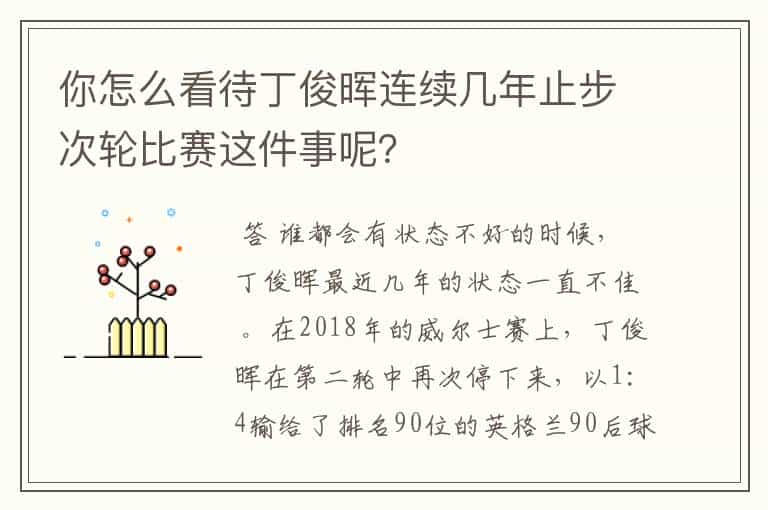 你怎么看待丁俊晖连续几年止步次轮比赛这件事呢?

答 谁都会有状态不好的时候，丁俊晖最近几年的状态一直不佳。在2018年的威尔士赛上，丁俊晖在第二轮中再次停下来，以1:4输给了排名90位的英格兰90后球